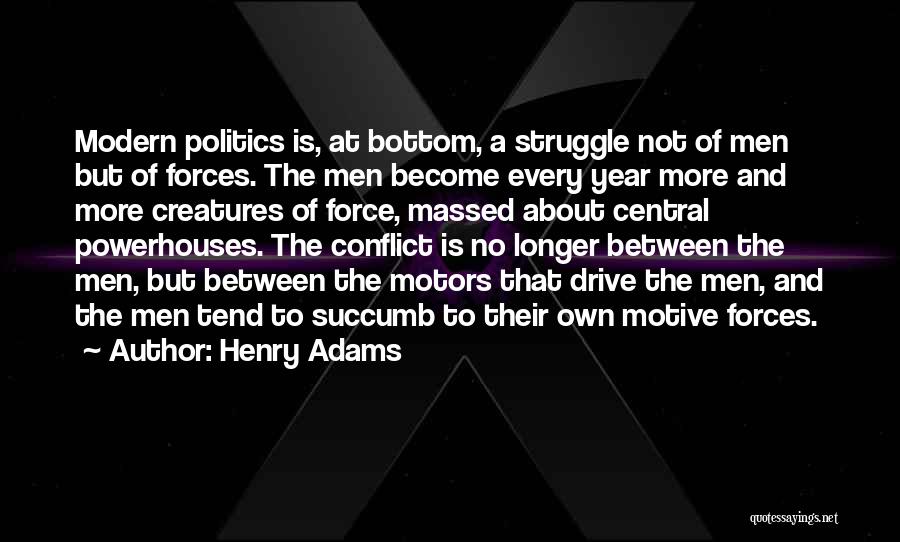 Modern politics is, at bottom, a struggle not of men but of forces. The men become every year more and more creatures of force, massed about central powerhouses. The conflict is no longer between the men, but between the motors that drive the men, and the men tend to succumb to their own motive forces.
~ Author: Henry Adams

quotessayings.net